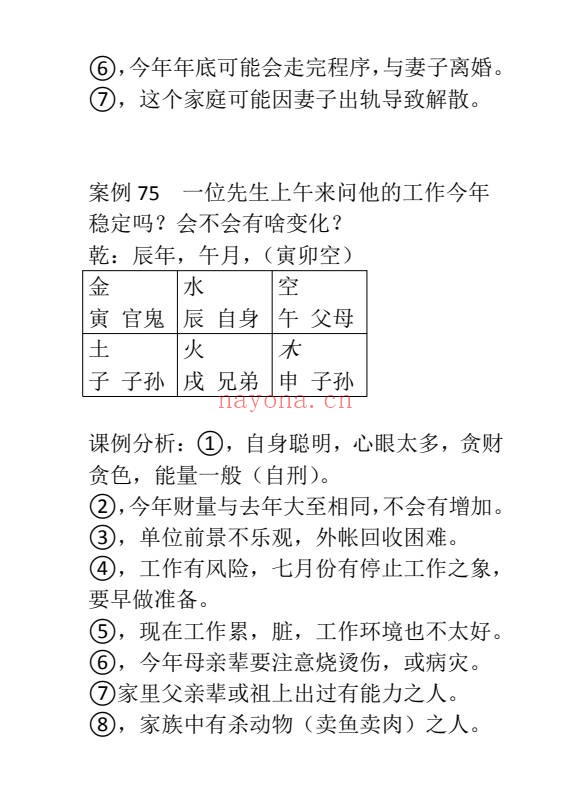 ⑥,今年年底可能会走完程序,与妻子离婚。
⑦，这个家庭可能因妻子出轨导致解散。

案例 75　一位先生上午来问他的工作今年稳定吗？会不会有啥变化？
乾：辰年，午月，（寅卯空）

| 金<br>寅 官鬼 | 水<br>辰 自身 | 空<br>午 父母 |
|---|---|---|
| 土<br>子 子孙 | 火<br>戌 兄弟 | 木<br>申 子孙 |

nayona.cn

课例分析：①，自身聪明，心眼太多，贪财贪色，能量一般（自刑）。
②,今年财量与去年大至相同,不会有增加。
③，单位前景不乐观，外帐回收困难。
④，工作有风险，七月份有停止工作之象，要早做准备。
⑤，现在工作累，脏，工作环境也不太好。
⑥，今年母亲辈要注意烧烫伤，或病灾。
⑦家里父亲辈或祖上出过有能力之人。
⑧，家族中有杀动物（卖鱼卖肉）之人。